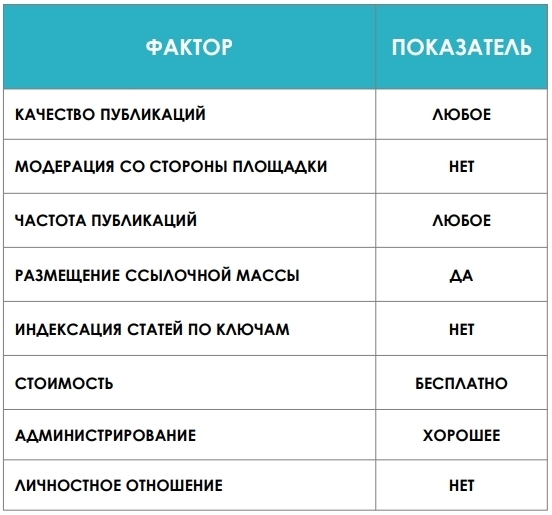 | ФАКТОР | ПОКАЗАТЕЛЬ |
|---|---|
| КАЧЕСТВО ПУБЛИКАЦИЙ | ЛЮБОЕ |
| МОДЕРАЦИЯ СО СТОРОНЫ ПЛОЩАДКИ | НЕТ |
| ЧАСТОТА ПУБЛИКАЦИЙ | ЛЮБОЕ |
| РАЗМЕЩЕНИЕ ССЫЛОЧНОЙ МАССЫ | ДА |
| ИНДЕКСАЦИЯ СТАТЕЙ ПО КЛЮЧАМ | НЕТ |
| СТОИМОСТЬ | БЕСПЛАТНО |
| АДМИНИСТРИРОВАНИЕ | ХОРОШЕЕ |
| ЛИЧНОСТНОЕ ОТНОШЕНИЕ | НЕТ |